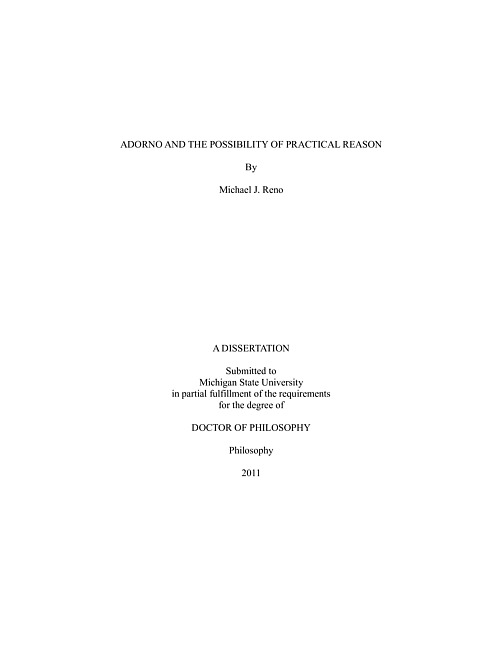 ADORNO AND THE POSSIBILITY OF PRACTICAL REASON

By

Michael J. Reno

A DISSERTATION

Submitted to
Michigan State University
in partial fulfillment of the requirements
for the degree of

DOCTOR OF PHILOSOPHY

Philosophy

2011